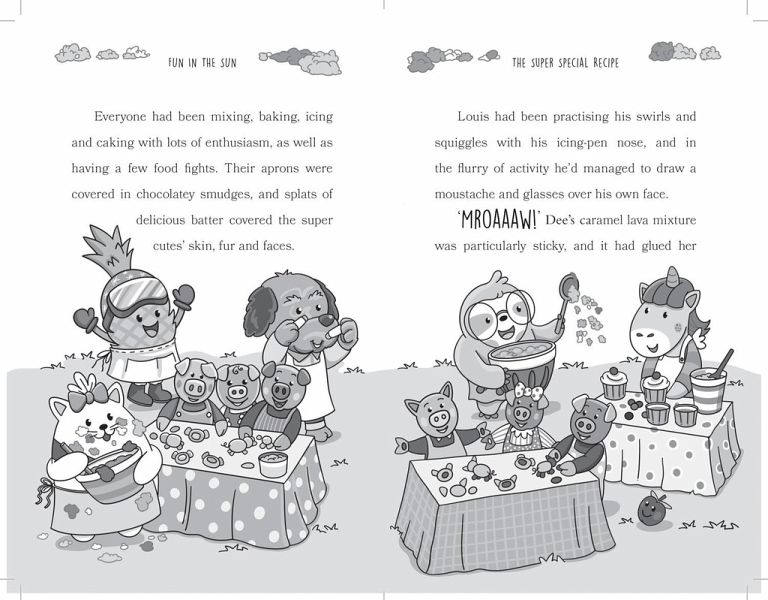 FUN IN THE SUN

Everyone had been mixing, baking, icing and caking with lots of enthusiasm, as well as having a few food fights. Their aprons were covered in chocolatey smudges, and splats of delicious batter covered the super cutes' skin, fur and faces.

THE SUPER SPECIAL RECIPE

Louis had been practising his swirls and squiggles with his icing-pen nose, and in the flurry of activity he'd managed to draw a moustache and glasses over his own face.

'MROAAAW!' Dee's caramel lava mixture was particularly sticky, and it had glued her